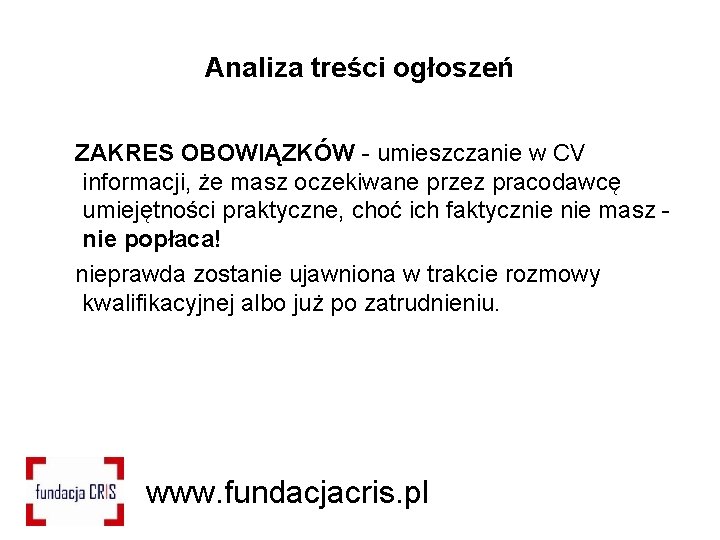 Analiza treści ogłoszeń

ZAKRES OBOWIĄZKÓW - umieszczanie w CV informacji, że masz oczekiwane przez pracodawcę umiejętności praktyczne, choć ich faktycznie nie masz - nie popłaca!

nieprawda zostanie ujawniona w trakcie rozmowy kwalifikacyjnej albo już po zatrudnieniu.

fundacja CRIS

www.fundacjacris.pl